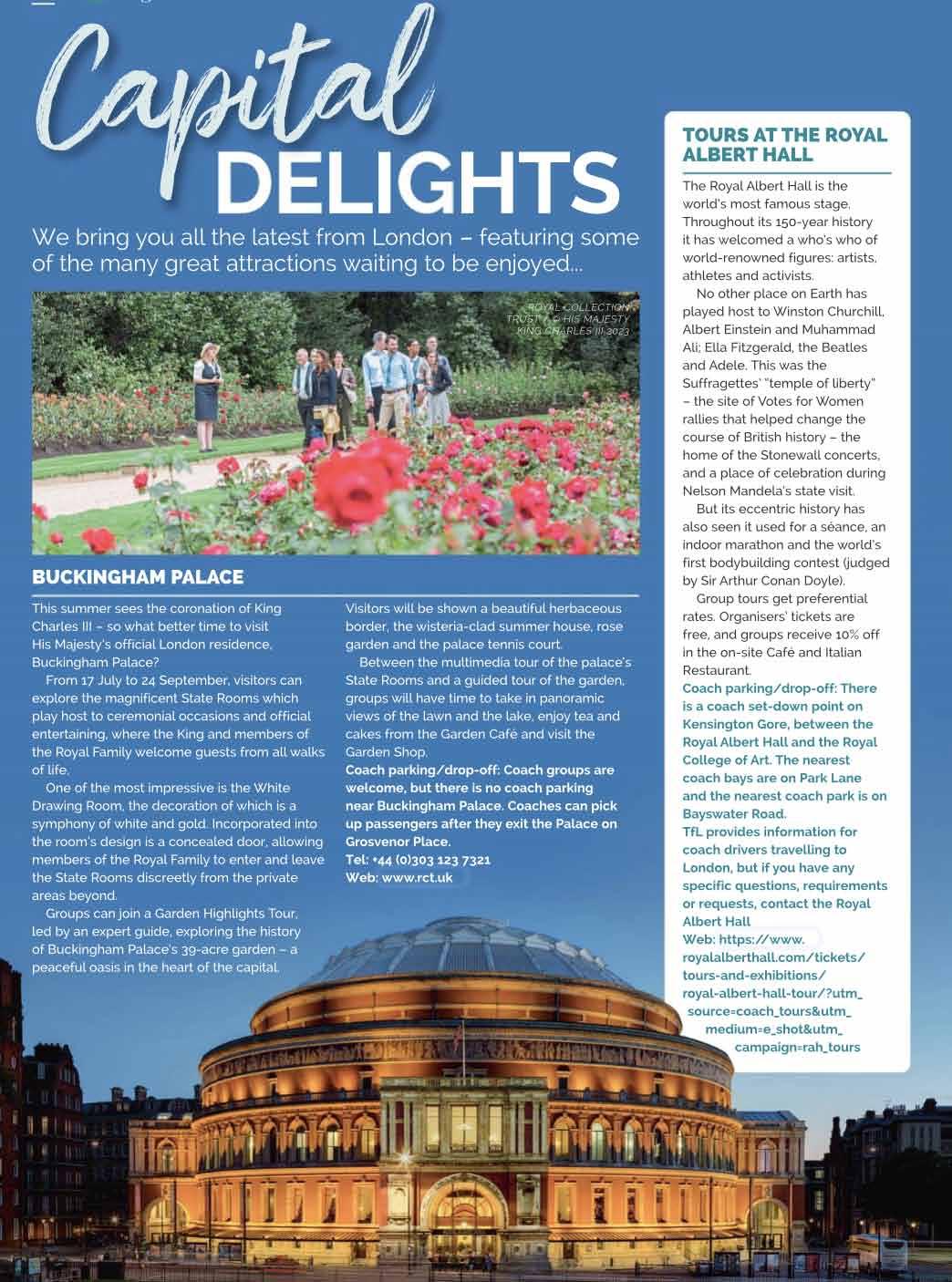 Capital DELIGHTS

We bring you all the latest from London – featuring some of the many great attractions waiting to be enjoyed...

ROYAL COLLECTION TRUST / © HIS MAJESTY KING CHARLES III 2023

BUCKINGHAM PALACE

This summer sees the coronation of King Charles III – so what better time to visit His Majesty's official London residence, Buckingham Palace?

From 17 July to 24 September, visitors can explore the magnificent State Rooms which play host to ceremonial occasions and official entertaining, where the King and members of the Royal Family welcome guests from all walks of life.

One of the most impressive is the White Drawing Room, the decoration of which is a symphony of white and gold. Incorporated into the room's design is a concealed door, allowing members of the Royal Family to enter and leave the State Rooms discreetly from the private areas beyond.

Groups can join a Garden Highlights Tour, led by an expert guide, exploring the history of Buckingham Palace's 39-acre garden – a peaceful oasis in the heart of the capital.

Visitors will be shown a beautiful herbaceous border, the wisteria-clad summer house, rose garden and the palace tennis court.

Between the multimedia tour of the palace's State Rooms and a guided tour of the garden, groups will have time to take in panoramic views of the lawn and the lake, enjoy tea and cakes from the Garden Café and visit the Garden Shop.

Coach parking/drop-off: Coach groups are welcome, but there is no coach parking near Buckingham Palace. Coaches can pick up passengers after they exit the Palace on Grosvenor Place.
Tel: +44 (0)303 123 7321
Web: www.rct.uk

TOURS AT THE ROYAL ALBERT HALL

The Royal Albert Hall is the world's most famous stage. Throughout its 150-year history it has welcomed a who's who of world-renowned figures: artists, athletes and activists.

No other place on Earth has played host to Winston Churchill, Albert Einstein and Muhammad Ali; Ella Fitzgerald, the Beatles and Adele. This was the Suffragettes' "temple of liberty" – the site of Votes for Women rallies that helped change the course of British history – the home of the Stonewall concerts, and a place of celebration during Nelson Mandela's state visit.

But its eccentric history has also seen it used for a séance, an indoor marathon and the world's first bodybuilding contest (judged by Sir Arthur Conan Doyle).

Group tours get preferential rates. Organisers' tickets are free, and groups receive 10% off in the on-site Café and Italian Restaurant.

Coach parking/drop-off: There is a coach set-down point on Kensington Gore, between the Royal Albert Hall and the Royal College of Art. The nearest coach bays are on Park Lane and the nearest coach park is on Bayswater Road.
TfL provides information for coach drivers travelling to London, but if you have any specific questions, requirements or requests, contact the Royal Albert Hall
Web: https://www.royalalberthall.com/tickets/tours-and-exhibitions/royal-albert-hall-tour/?utm_source=coach_tours&utm_medium=e_shot&utm_campaign=rah_tours